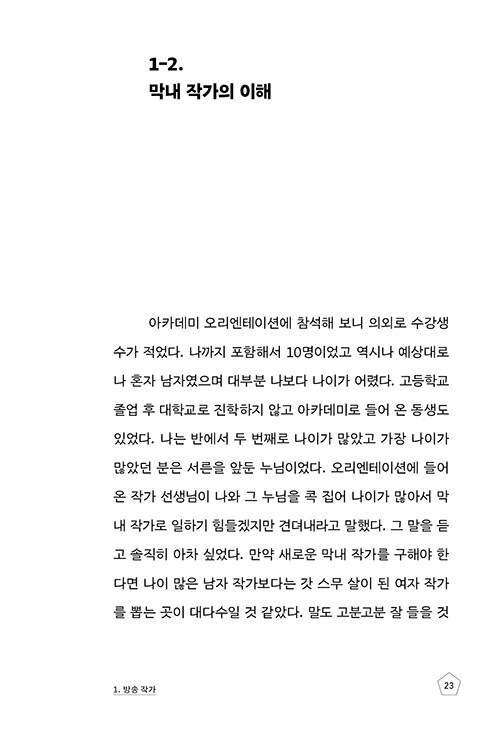 1-2.
막내 작가의 이해

아카데미 오리엔테이션에 참석해 보니 의외로 수강생 수가 적었다. 나까지 포함해서 10명이었고 역시나 예상대로 나 혼자 남자였으며 대부분 나보다 나이가 어렸다. 고등학교 졸업 후 대학교로 진학하지 않고 아카데미로 들어 온 동생도 있었다. 나는 반에서 두 번째로 나이가 많았고 가장 나이가 많았던 분은 서른을 앞둔 누님이었다. 오리엔테이션에 들어 온 작가 선생님이 나와 그 누님을 콕 집어 나이가 많아서 막내 작가로 일하기 힘들겠지만 견뎌내라고 말했다. 그 말을 듣고 솔직히 아차 싶었다. 만약 새로운 막내 작가를 구해야 한다면 나이 많은 남자 작가보다는 갓 스무 살이 된 여자 작가를 뽑는 곳이 대다수일 것 같았다. 말도 고분고분 잘 들을 것

1. 방송 작가

23